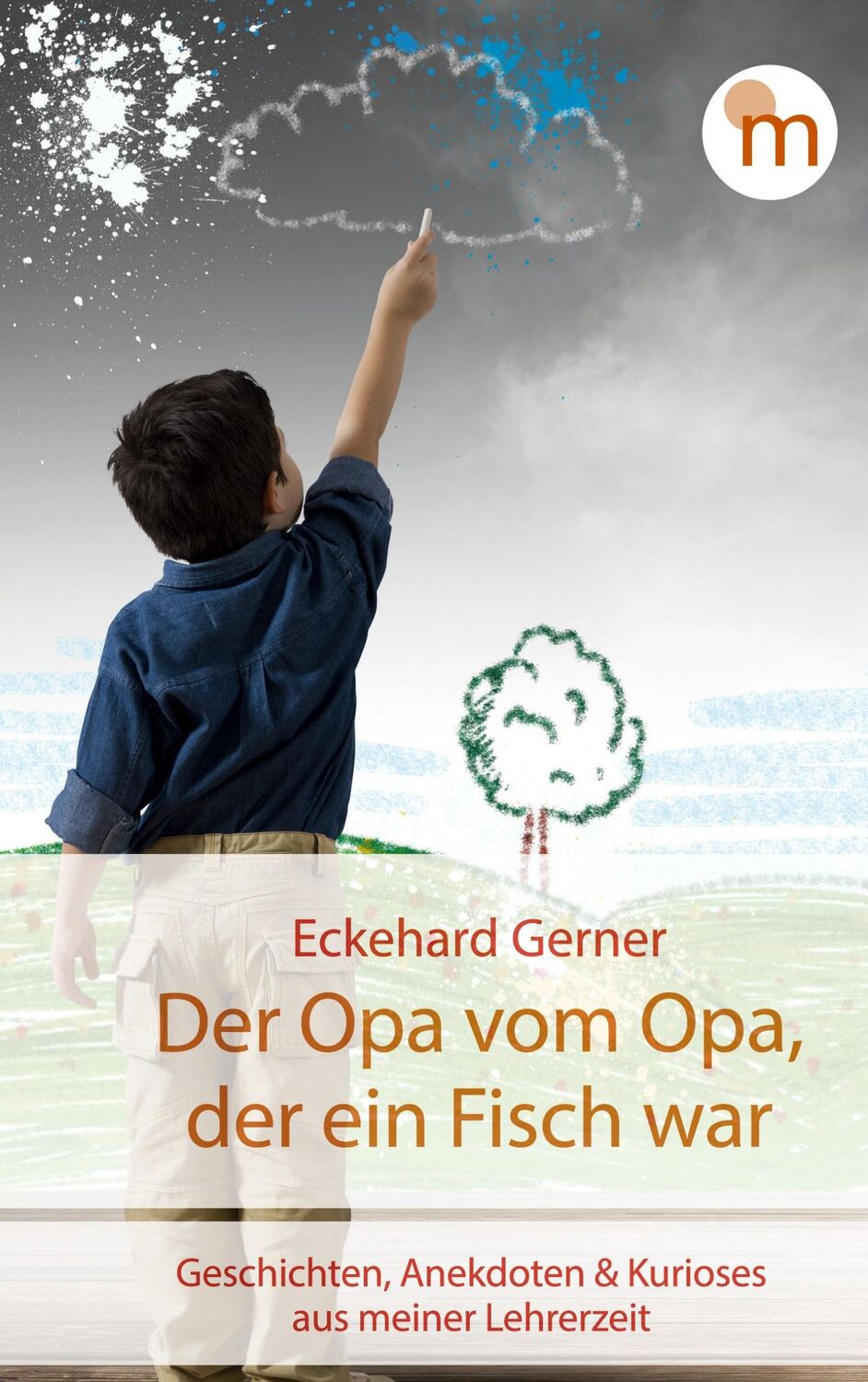 m

Eckehard Gerner

Der Opa vom Opa, der ein Fisch war

Geschichten, Anekdoten & Kurioses aus meiner Lehrerzeit